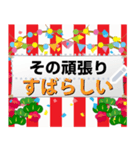 その頑張り
すばらしい